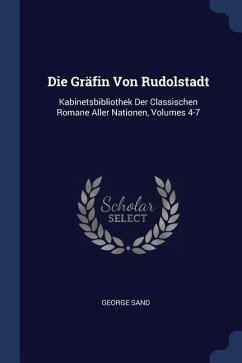 Die Gräfin Von Rudolstadt

Kabinetsbibliothek Der Classischen Romane Aller Nationen, Volumes 4-7

Scholar
SELECT

GEORGE SAND